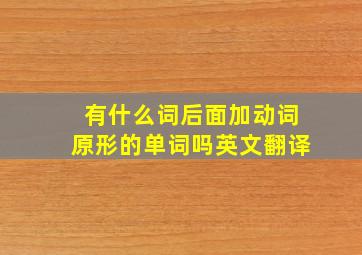 有什么词后面加动词原形的单词吗英文翻译